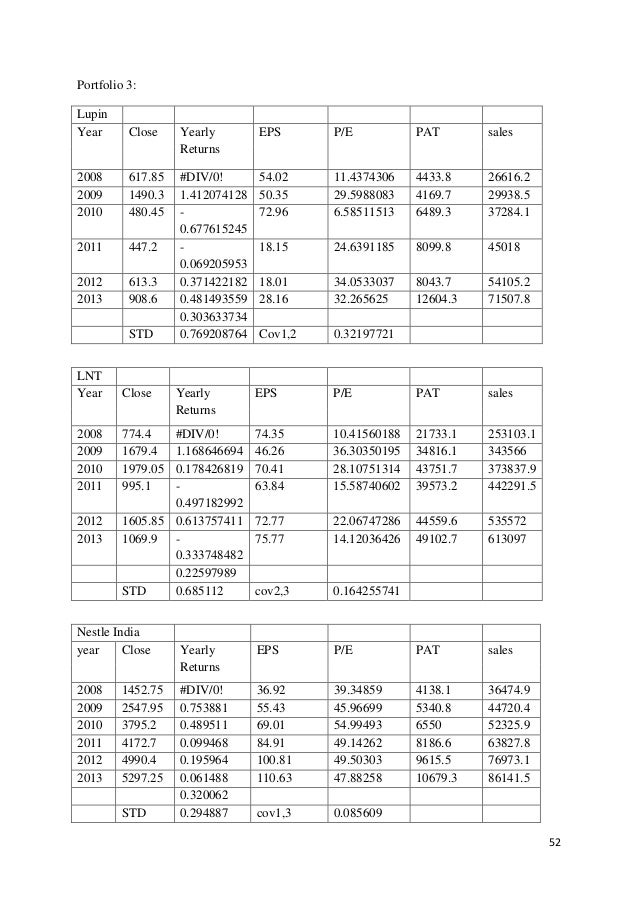 Portfolio 3:

| Lupin | | | | | | |
|---|---|---|---|---|---|---|
| Year | Close | Yearly Returns | EPS | P/E | PAT | sales |
| 2008 | 617.85 | #DIV/0! | 54.02 | 11.4374306 | 4433.8 | 26616.2 |
| 2009 | 1490.3 | 1.412074128 | 50.35 | 29.5988083 | 4169.7 | 29938.5 |
| 2010 | 480.45 | -0.677615245 | 72.96 | 6.58511513 | 6489.3 | 37284.1 |
| 2011 | 447.2 | -0.069205953 | 18.15 | 24.6391185 | 8099.8 | 45018 |
| 2012 | 613.3 | 0.371422182 | 18.01 | 34.0533037 | 8043.7 | 54105.2 |
| 2013 | 908.6 | 0.481493559 | 28.16 | 32.265625 | 12604.3 | 71507.8 |
| | | 0.303633734 | | | | |
| | STD | 0.769208764 | Cov1,2 | 0.32197721 | | |

| LNT | | | | | | |
|---|---|---|---|---|---|---|
| Year | Close | Yearly Returns | EPS | P/E | PAT | sales |
| 2008 | 774.4 | #DIV/0! | 74.35 | 10.41560188 | 21733.1 | 253103.1 |
| 2009 | 1679.4 | 1.168646694 | 46.26 | 36.30350195 | 34816.1 | 343566 |
| 2010 | 1979.05 | 0.178426819 | 70.41 | 28.10751314 | 43751.7 | 373837.9 |
| 2011 | 995.1 | -0.497182992 | 63.84 | 15.58740602 | 39573.2 | 442291.5 |
| 2012 | 1605.85 | 0.613757411 | 72.77 | 22.06747286 | 44559.6 | 535572 |
| 2013 | 1069.9 | -0.333748482 | 75.77 | 14.12036426 | 49102.7 | 613097 |
| | | 0.22597989 | | | | |
| | STD | 0.685112 | cov2,3 | 0.164255741 | | |

| Nestle India | | | | | | |
|---|---|---|---|---|---|---|
| year | Close | Yearly Returns | EPS | P/E | PAT | sales |
| 2008 | 1452.75 | #DIV/0! | 36.92 | 39.34859 | 4138.1 | 36474.9 |
| 2009 | 2547.95 | 0.753881 | 55.43 | 45.96699 | 5340.8 | 44720.4 |
| 2010 | 3795.2 | 0.489511 | 69.01 | 54.99493 | 6550 | 52325.9 |
| 2011 | 4172.7 | 0.099468 | 84.91 | 49.14262 | 8186.6 | 63827.8 |
| 2012 | 4990.4 | 0.195964 | 100.81 | 49.50303 | 9615.5 | 76973.1 |
| 2013 | 5297.25 | 0.061488 | 110.63 | 47.88258 | 10679.3 | 86141.5 |
| | | 0.320062 | | | | |
| | STD | 0.294887 | cov1,3 | 0.085609 | | |

52